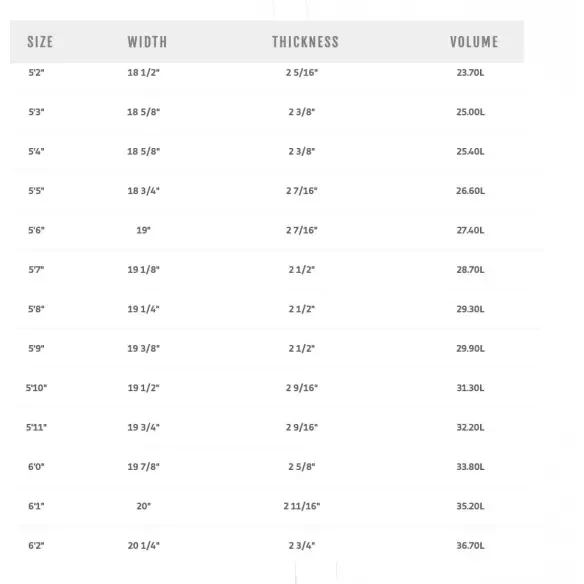 | SIZE | WIDTH | THICKNESS | VOLUME |
|---|---|---|---|
| 5'2" | 18 1/2" | 2 5/16" | 23.70L |
| 5'3" | 18 5/8" | 2 3/8" | 25.00L |
| 5'4" | 18 5/8" | 2 3/8" | 25.40L |
| 5'5" | 18 3/4" | 2 7/16" | 26.60L |
| 5'6" | 19" | 2 7/16" | 27.40L |
| 5'7" | 19 1/8" | 2 1/2" | 28.70L |
| 5'8" | 19 1/4" | 2 1/2" | 29.30L |
| 5'9" | 19 3/8" | 2 1/2" | 29.90L |
| 5'10" | 19 1/2" | 2 9/16" | 31.30L |
| 5'11" | 19 3/4" | 2 9/16" | 32.20L |
| 6'0" | 19 7/8" | 2 5/8" | 33.80L |
| 6'1" | 20" | 2 11/16" | 35.20L |
| 6'2" | 20 1/4" | 2 3/4" | 36.70L |